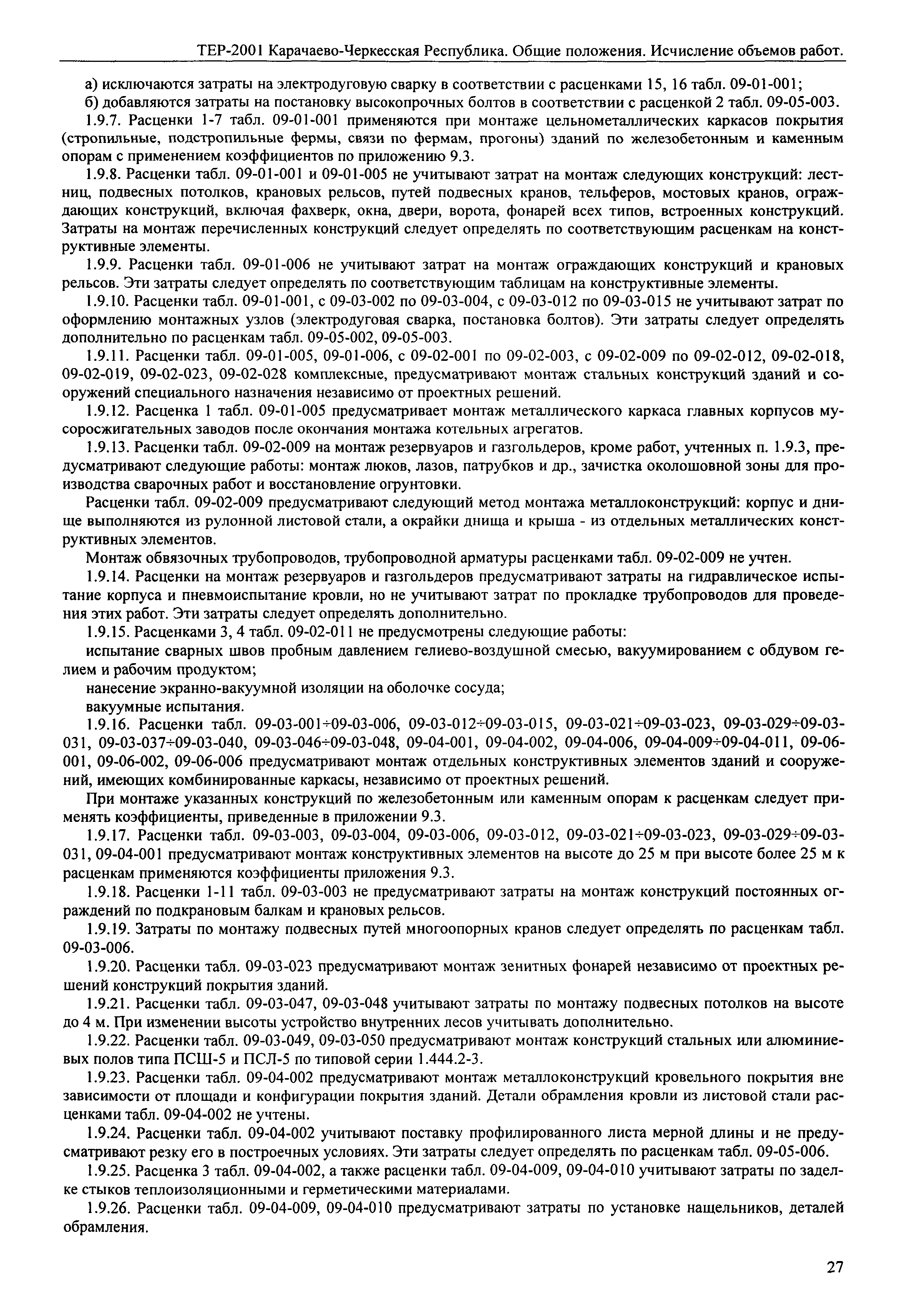 ТЕР-2001 Карачаево-Черкесская Республика. Общие положения. Исчисление объемов работ.

а) исключаются затраты на электродуговую сварку в соответствии с расценками 15, 16 табл. 09-01-001;

б) добавляются затраты на постановку высокопрочных болтов в соответствии с расценкой 2 табл. 09-05-003.

1.9.7. Расценки 1-7 табл. 09-01-001 применяются при монтаже цельнометаллических каркасов покрытия (стропильные, подстропильные фермы, связи по фермам, прогоны) зданий по железобетонным и каменным опорам с применением коэффициентов по приложению 9.3.

1.9.8. Расценки табл. 09-01-001 и 09-01-005 не учитывают затрат на монтаж следующих конструкций: лестниц, подвесных потолков, крановых рельсов, путей подвесных кранов, тельферов, мостовых кранов, ограждающих конструкций, включая фахверк, окна, двери, ворота, фонарей всех типов, встроенных конструкций. Затраты на монтаж перечисленных конструкций следует определять по соответствующим расценкам на конструктивные элементы.

1.9.9. Расценки табл. 09-01-006 не учитывают затрат на монтаж ограждающих конструкций и крановых рельсов. Эти затраты следует определять по соответствующим таблицам на конструктивные элементы.

1.9.10. Расценки табл. 09-01-001, с 09-03-002 по 09-03-004, с 09-03-012 по 09-03-015 не учитывают затрат по оформлению монтажных узлов (электродуговая сварка, постановка болтов). Эти затраты следует определять дополнительно по расценкам табл. 09-05-002, 09-05-003.

1.9.11. Расценки табл. 09-01-005, 09-01-006, с 09-02-001 по 09-02-003, с 09-02-009 по 09-02-012, 09-02-018, 09-02-019, 09-02-023, 09-02-028 комплексные, предусматривают монтаж стальных конструкций зданий и сооружений специального назначения независимо от проектных решений.

1.9.12. Расценка 1 табл. 09-01-005 предусматривает монтаж металлического каркаса главных корпусов мусоросжигательных заводов после окончания монтажа котельных агрегатов.

1.9.13. Расценки табл. 09-02-009 на монтаж резервуаров и газгольдеров, кроме работ, учтенных п. 1.9.3, предусматривают следующие работы: монтаж люков, лазов, патрубков и др., зачистка околошовной зоны для производства сварочных работ и восстановление огрунтовки.

Расценки табл. 09-02-009 предусматривают следующий метод монтажа металлоконструкций: корпус и днище выполняются из рулонной листовой стали, а окрайки днища и крыша - из отдельных металлических конструктивных элементов.

Монтаж обвязочных трубопроводов, трубопроводной арматуры расценками табл. 09-02-009 не учтен.

1.9.14. Расценки на монтаж резервуаров и газгольдеров предусматривают затраты на гидравлическое испытание корпуса и пневмоиспытание кровли, но не учитывают затрат по прокладке трубопроводов для проведения этих работ. Эти затраты следует определять дополнительно.

1.9.15. Расценками 3, 4 табл. 09-02-011 не предусмотрены следующие работы:

испытание сварных швов пробным давлением гелиево-воздушной смесью, вакуумированием с обдувом гелием и рабочим продуктом;

нанесение экранно-вакуумной изоляции на оболочке сосуда;

вакуумные испытания.

1.9.16. Расценки табл. 09-03-001÷09-03-006, 09-03-012÷09-03-015, 09-03-021÷09-03-023, 09-03-029÷09-03-031, 09-03-037÷09-03-040, 09-03-046÷09-03-048, 09-04-001, 09-04-002, 09-04-006, 09-04-009÷09-04-011, 09-06-001, 09-06-002, 09-06-006 предусматривают монтаж отдельных конструктивных элементов зданий и сооружений, имеющих комбинированные каркасы, независимо от проектных решений.

При монтаже указанных конструкций по железобетонным или каменным опорам к расценкам следует применять коэффициенты, приведенные в приложении 9.3.

1.9.17. Расценки табл. 09-03-003, 09-03-004, 09-03-006, 09-03-012, 09-03-021÷09-03-023, 09-03-029÷09-03-031, 09-04-001 предусматривают монтаж конструктивных элементов на высоте до 25 м при высоте более 25 м к расценкам применяются коэффициенты приложения 9.3.

1.9.18. Расценки 1-11 табл. 09-03-003 не предусматривают затраты на монтаж конструкций постоянных ограждений по подкрановым балкам и крановых рельсов.

1.9.19. Затраты по монтажу подвесных путей многоопорных кранов следует определять по расценкам табл. 09-03-006.

1.9.20. Расценки табл. 09-03-023 предусматривают монтаж зенитных фонарей независимо от проектных решений конструкций покрытия зданий.

1.9.21. Расценки табл. 09-03-047, 09-03-048 учитывают затраты по монтажу подвесных потолков на высоте до 4 м. При изменении высоты устройство внутренних лесов учитывать дополнительно.

1.9.22. Расценки табл. 09-03-049, 09-03-050 предусматривают монтаж конструкций стальных или алюминиевых полов типа ПСШ-5 и ПСЛ-5 по типовой серии 1.444.2-3.

1.9.23. Расценки табл. 09-04-002 предусматривают монтаж металлоконструкций кровельного покрытия вне зависимости от площади и конфигурации покрытия зданий. Детали обрамления кровли из листовой стали расценками табл. 09-04-002 не учтены.

1.9.24. Расценки табл. 09-04-002 учитывают поставку профилированного листа мерной длины и не предусматривают резку его в построечных условиях. Эти затраты следует определять по расценкам табл. 09-05-006.

1.9.25. Расценка 3 табл. 09-04-002, а также расценки табл. 09-04-009, 09-04-010 учитывают затраты по заделке стыков теплоизоляционными и герметическими материалами.

1.9.26. Расценки табл. 09-04-009, 09-04-010 предусматривают затраты по установке нащельников, деталей обрамления.

27